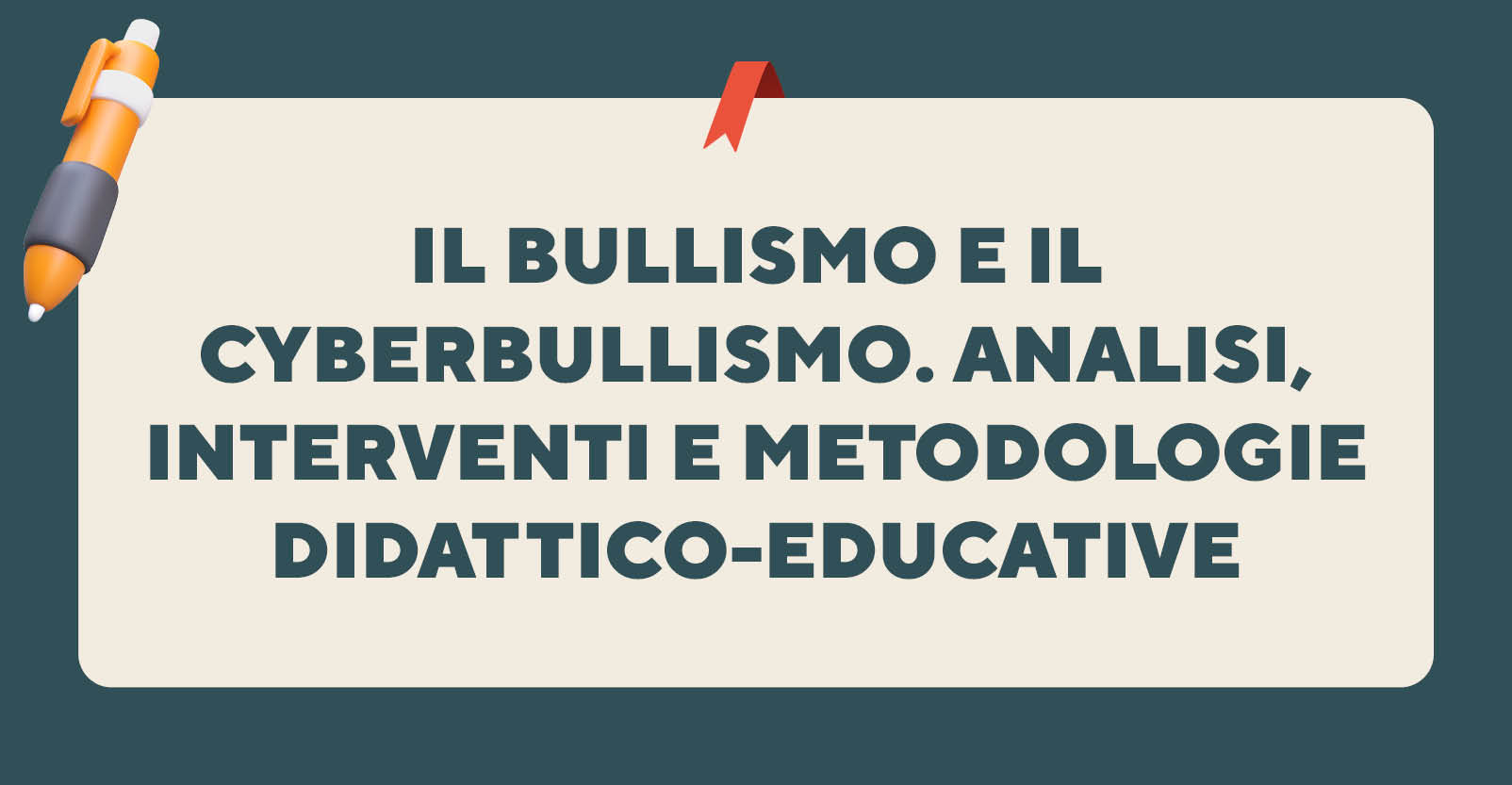 IL BULLISMO E IL CYBERBULLISMO. ANALISI, INTERVENTI E METODOLOGIE DIDATTICO-EDUCATIVE